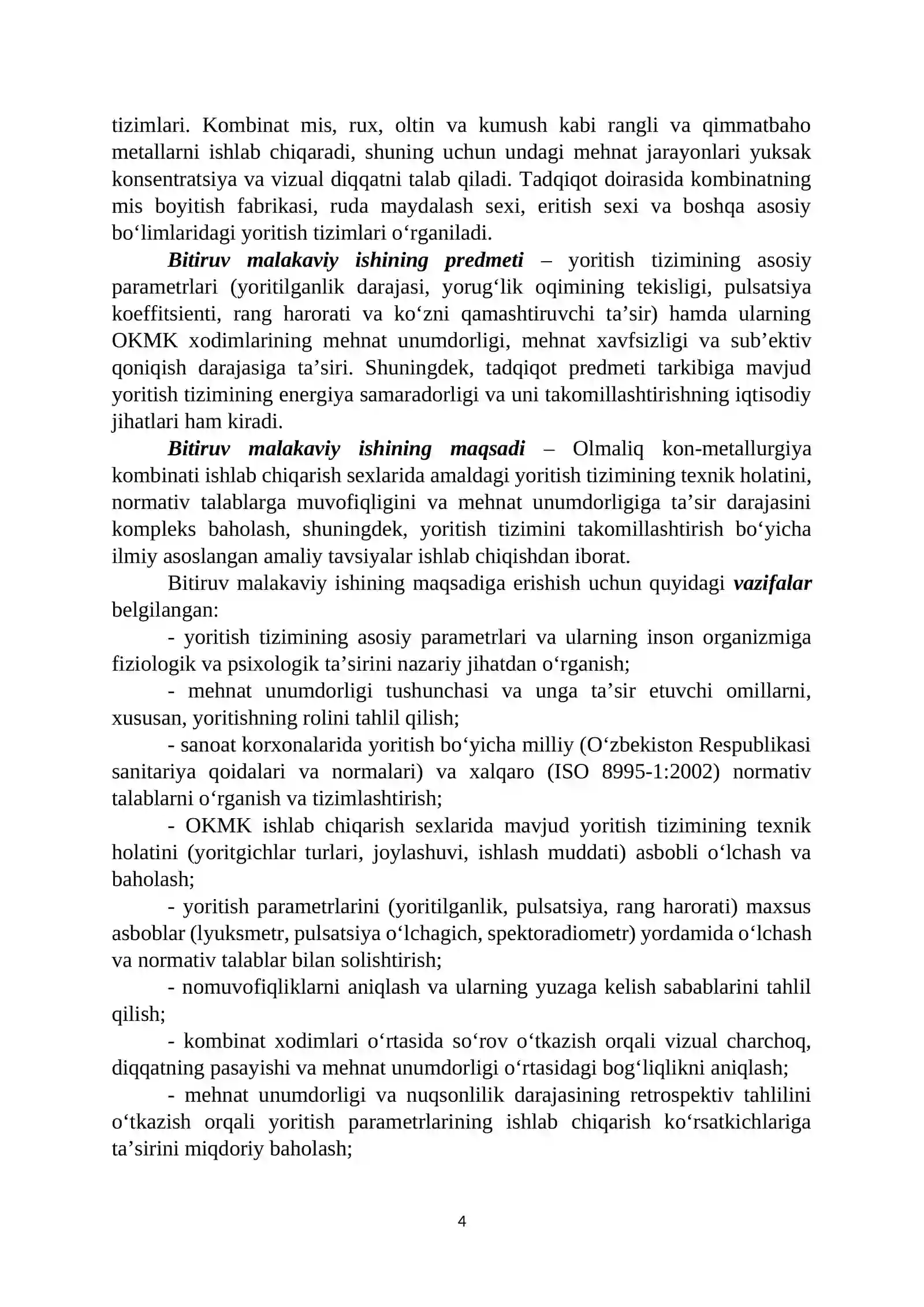 tizimlari. Kombinat mis, rux, oltin va kumush kabi rangli va qimmatbaho metallarni ishlab chiqaradi, shuning uchun undagi mehnat jarayonlari yuksak konsentratsiya va vizual diqqatni talab qiladi. Tadqiqot doirasida kombinatning mis boyitish fabrikasi, ruda maydalash sexi, eritish sexi va boshqa asosiy bo'limlaridagi yoritish tizimlari o'rganiladi.

Bitiruv malakaviy ishining predmeti – yoritish tizimining asosiy parametrlari (yoritilganlik darajasi, yorug'lik oqimining tekisligi, pulsatsiya koeffitsienti, rang harorati va ko'zni qamashtiruvchi ta'sir) hamda ularning OKMK xodimlarining mehnat unumdorligi, mehnat xavfsizligi va sub'ektiv qoniqish darajasiga ta'siri. Shuningdek, tadqiqot predmeti tarkibiga mavjud yoritish tizimining energiya samaradorligi va uni takomillashtirishning iqtisodiy jihatlari ham kiradi.

Bitiruv malakaviy ishining maqsadi – Olmaliq kon-metallurgiya kombinati ishlab chiqarish sexlarida amaldagi yoritish tizimining texnik holatini, normativ talablarga muvofiqligini va mehnat unumdorligiga ta'sir darajasini kompleks baholash, shuningdek, yoritish tizimini takomillashtirish bo'yicha ilmiy asoslangan amaliy tavsiyalar ishlab chiqishdan iborat.

Bitiruv malakaviy ishining maqsadiga erishish uchun quyidagi vazifalar belgilangan:

- yoritish tizimining asosiy parametrlari va ularning inson organizmiga fiziologik va psixologik ta'sirini nazariy jihatdan o'rganish;

- mehnat unumdorligi tushunchasi va unga ta'sir etuvchi omillarni, xususan, yoritishning rolini tahlil qilish;

- sanoat korxonalarida yoritish bo'yicha milliy (O'zbekiston Respublikasi sanitariya qoidalari va normalari) va xalqaro (ISO 8995-1:2002) normativ talablarni o'rganish va tizimlashtirish;

- OKMK ishlab chiqarish sexlarida mavjud yoritish tizimining texnik holatini (yoritgichlar turlari, joylashuvi, ishlash muddati) asbobli o'lchash va baholash;

- yoritish parametrlarini (yoritilganlik, pulsatsiya, rang harorati) maxsus asboblar (lyuksmetr, pulsatsiya o'lchagich, spektoradiometr) yordamida o'lchash va normativ talablar bilan solishtirish;

- nomuvofiqliklarni aniqlash va ularning yuzaga kelish sabablarini tahlil qilish;

- kombinat xodimlari o'rtasida so'rov o'tkazish orqali vizual charchoq, diqqatning pasayishi va mehnat unumdorligi o'rtasidagi bog'liqlikni aniqlash;

- mehnat unumdorligi va nuqsonlilik darajasining retrospektiv tahlilini o'tkazish orqali yoritish parametrlarining ishlab chiqarish ko'rsatkichlariga ta'sirini miqdoriy baholash;

4